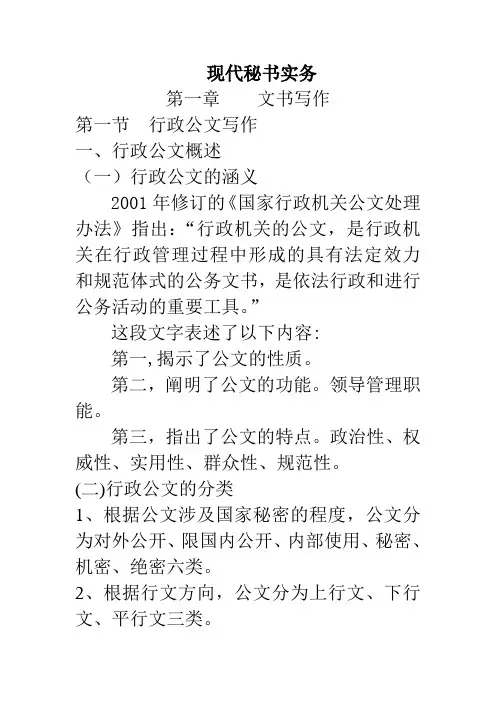 现代秘书实务

第一章　　文书写作

第一节　行政公文写作

一、行政公文概述

（一）行政公文的涵义

2001 年修订的《国家行政机关公文处理办法》指出：“行政机关的公文，是行政机关在行政管理过程中形成的具有法定效力和规范体式的公务文书，是依法行政和进行公务活动的重要工具。”

这段文字表述了以下内容:

第一,揭示了公文的性质。

第二，阐明了公文的功能。领导管理职能。

第三，指出了公文的特点。政治性、权威性、实用性、群众性、规范性。

(二)行政公文的分类

1、根据公文涉及国家秘密的程度，公文分为对外公开、限国内公开、内部使用、秘密、机密、绝密六类。

2、根据行文方向，公文分为上行文、下行文、平行文三类。